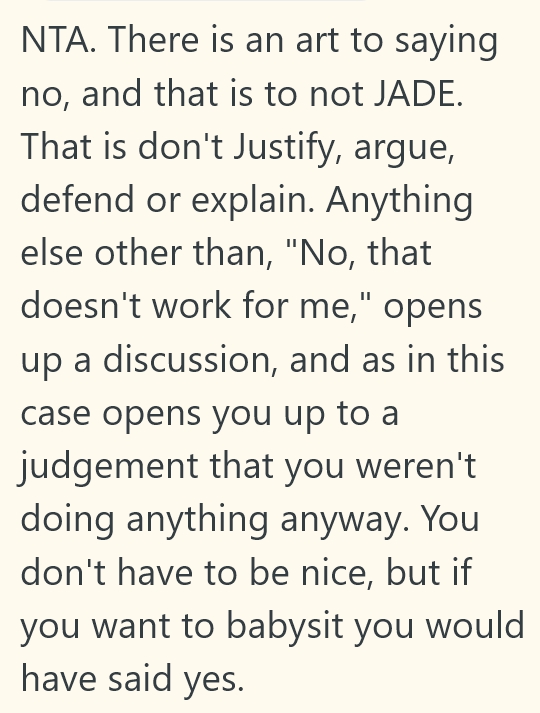 NTA. There is an art to saying no, and that is to not JADE. That is don't Justify, argue, defend or explain. Anything else other than, "No, that doesn't work for me," opens up a discussion, and as in this case opens you up to a judgement that you weren't doing anything anyway. You don't have to be nice, but if you want to babysit you would have said yes.